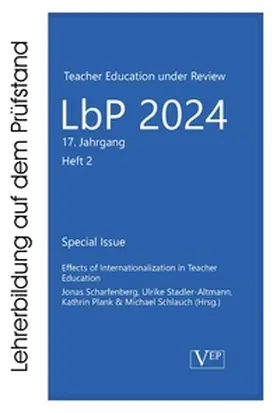 Lehrerbildung auf dem Prüfstand

Teacher Education under Review

LbP 2024

17. Jahrgang

Heft 2

Special Issue

Effects of Internationalization in Teacher Education

Jonas Scharfenberg, Ulrike Stadler-Altmann, Kathrin Plank & Michael Schlauch (Hrsg.)

VEP